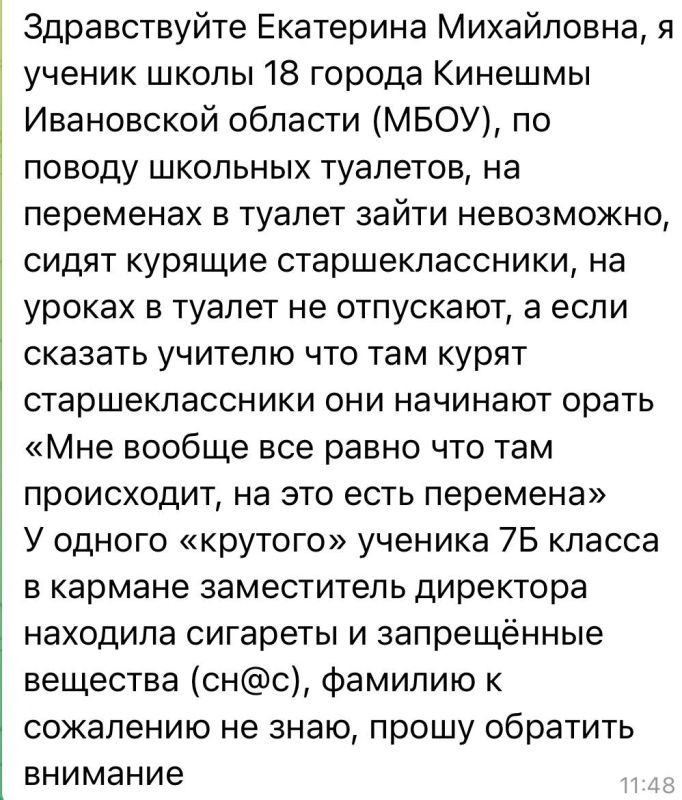 Здравствуйте Екатерина Михайловна, я ученик школы 18 города Кинешмы Ивановской области (МБОУ), по поводу школьных туалетов, на переменах в туалет зайти невозможно, сидят курящие старшеклассники, на уроках в туалет не отпускают, а если сказать учителю что там курят старшеклассники они начинают орать «Мне вообще все равно что там происходит, на это есть перемена»
У одного «крутого» ученика 7Б класса в кармане заместитель директора находила сигареты и запрещённые вещества (сн@с), фамилию к сожалению не знаю, прошу обратить внимание

11:48